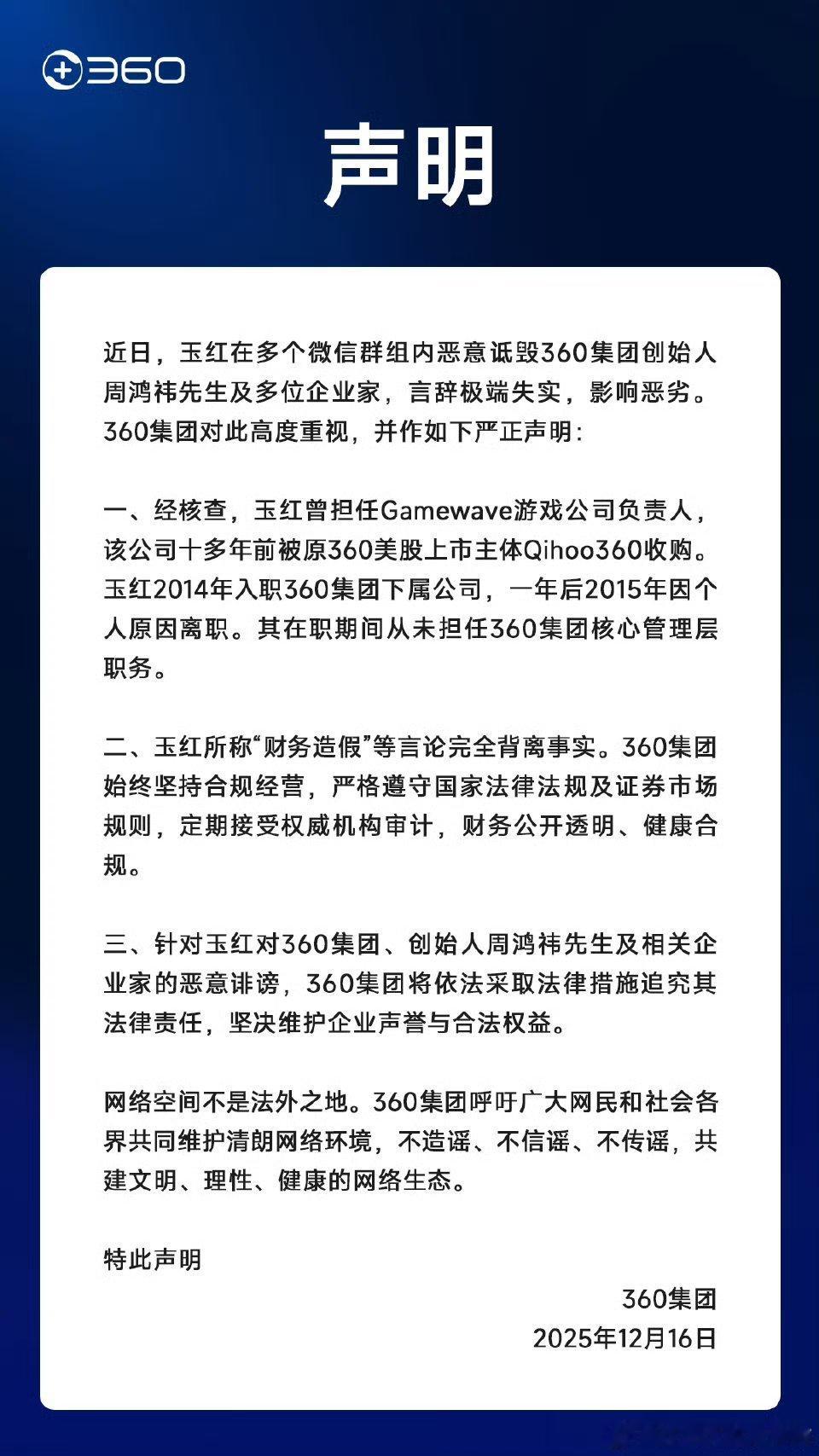 360

声明

近日，玉红在多个微信群组内恶意诋毁360集团创始人周鸿祎先生及多位企业家，言辞极端失实，影响恶劣。360集团对此高度重视，并作如下严正声明：

一、经核查，玉红曾担任Gamewave游戏公司负责人，该公司十多年前被原360美股上市主体Qihoo360收购。玉红2014年入职360集团下属公司，一年后2015年因个人原因离职。其在职期间从未担任360集团核心管理层职务。

二、玉红所称“财务造假”等言论完全背离事实。360集团始终坚持合规经营，严格遵守国家法律法规及证券市场规则，定期接受权威机构审计，财务公开透明、健康合规。

三、针对玉红对360集团、创始人周鸿祎先生及相关企业家的恶意诽谤，360集团将依法采取法律措施追究其法律责任，坚决维护企业声誉与合法权益。

网络空间不是法外之地。360集团呼吁广大网民和社会各界共同维护清朗网络环境，不造谣、不信谣、不传谣，共建文明、理性、健康的网络生态。

特此声明

360集团
2025年12月16日